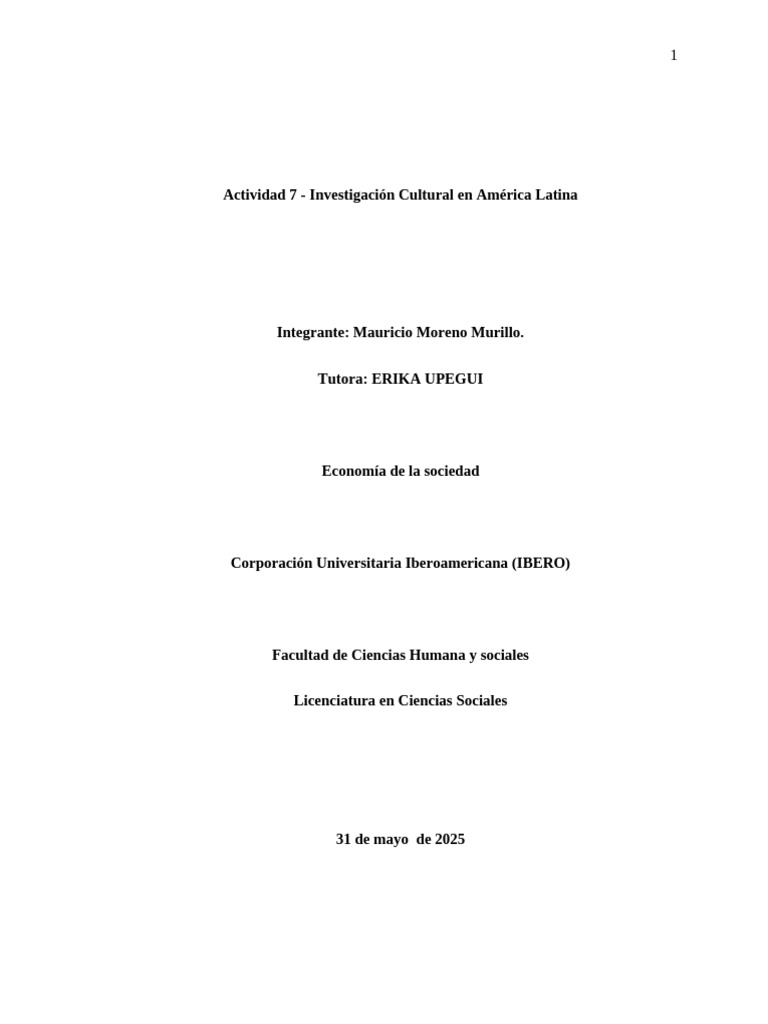 1

Actividad 7 - Investigación Cultural en América Latina

Integrante: Mauricio Moreno Murillo.

Tutora: ERIKA UPEGUI

Economía de la sociedad

Corporación Universitaria Iberoamericana (IBERO)

Facultad de Ciencias Humana y sociales

Licenciatura en Ciencias Sociales

31 de mayo de 2025